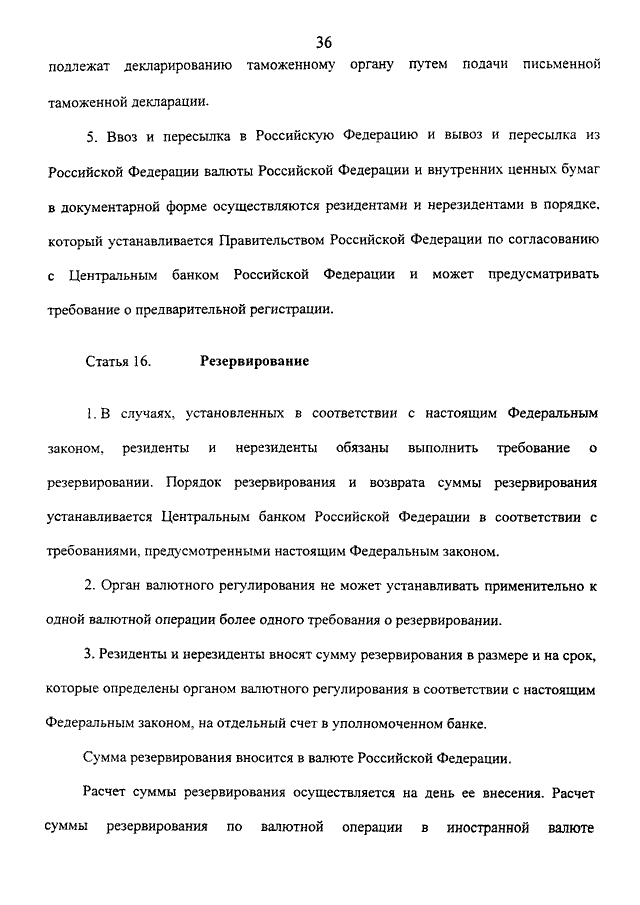 36

подлежат декларированию таможенному органу путем подачи письменной таможенной декларации.

5. Ввоз и пересылка в Российскую Федерацию и вывоз и пересылка из Российской Федерации валюты Российской Федерации и внутренних ценных бумаг в документарной форме осуществляются резидентами и нерезидентами в порядке, который устанавливается Правительством Российской Федерации по согласованию с Центральным банком Российской Федерации и может предусматривать требование о предварительной регистрации.

Статья 16. Резервирование

1. В случаях, установленных в соответствии с настоящим Федеральным законом, резиденты и нерезиденты обязаны выполнить требование о резервировании. Порядок резервирования и возврата суммы резервирования устанавливается Центральным банком Российской Федерации в соответствии с требованиями, предусмотренными настоящим Федеральным законом.

2. Орган валютного регулирования не может устанавливать применительно к одной валютной операции более одного требования о резервировании.

3. Резиденты и нерезиденты вносят сумму резервирования в размере и на срок, которые определены органом валютного регулирования в соответствии с настоящим Федеральным законом, на отдельный счет в уполномоченном банке.

Сумма резервирования вносится в валюте Российской Федерации.

Расчет суммы резервирования осуществляется на день ее внесения. Расчет суммы резервирования по валютной операции в иностранной валюте